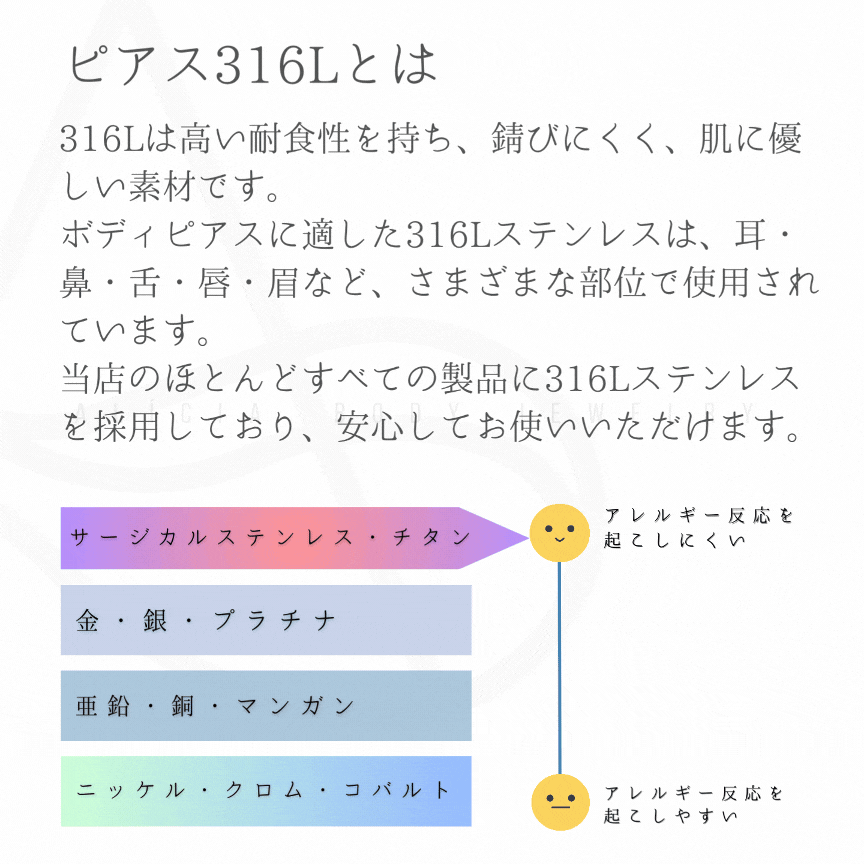 ピアス316Lとは

316Lは高い耐食性を持ち、錆びにくく、肌に優しい素材です。
ボディピアスに適した316Lステンレスは、耳・鼻・舌・唇・眉など、さまざまな部位で使用されています。
当店のほとんどすべての製品に316Lステンレスを採用しており、安心してお使いいただけます。

サージカルステンレス・チタン

アレルギー反応を起こしにくい

金・銀・プラチナ

亜鉛・銅・マンガン

ニッケル・クロム・コバルト

アレルギー反応を起こしやすい